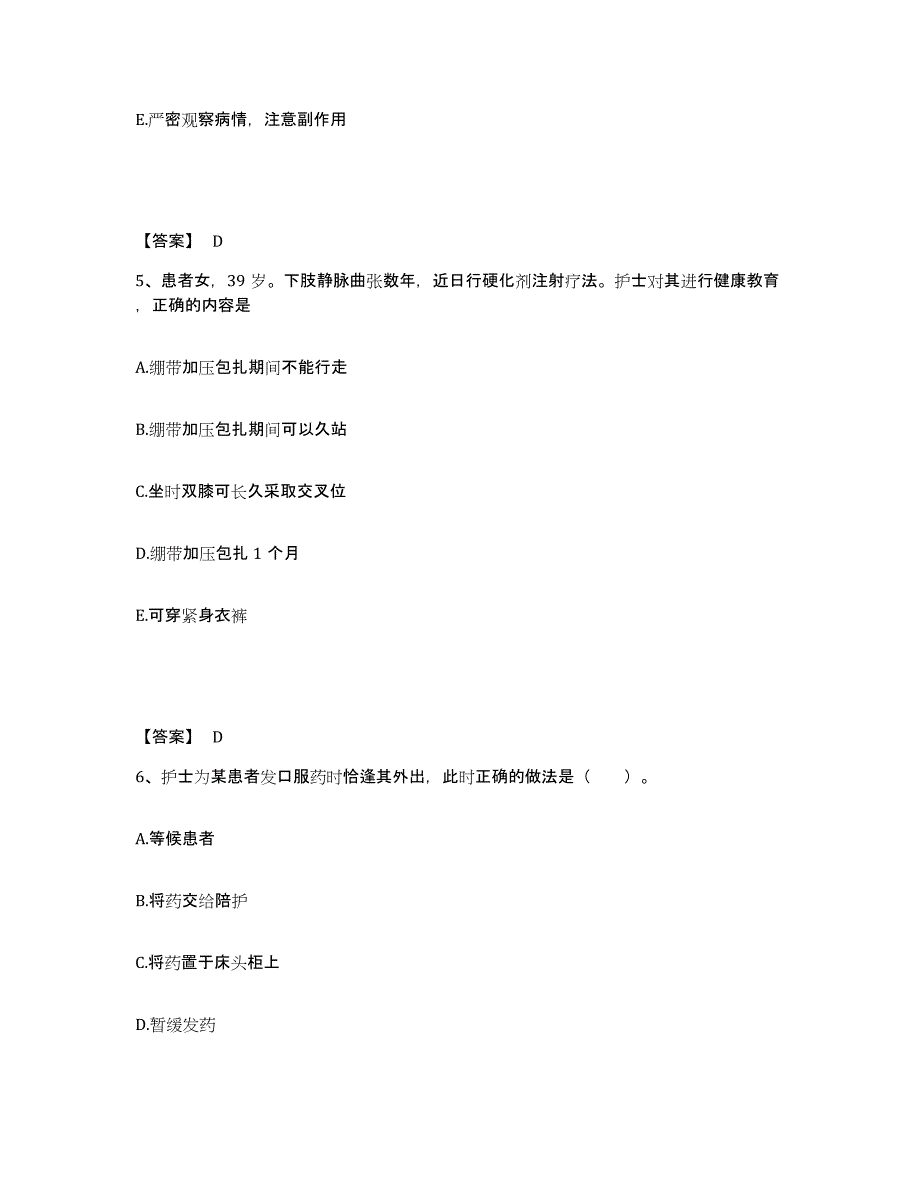 E.严密观察病情，注意副作用

【答案】 D

5、患者女，39 岁。下肢静脉曲张数年，近日行硬化剂注射疗法。护士对其进行健康教育，正确的内容是

A.绷带加压包扎期间不能行走

B.绷带加压包扎期间可以久站

C.坐时双膝可长久采取交叉位

D.绷带加压包扎 1 个月

E.可穿紧身衣裤

【答案】 D

6、护士为某患者发口服药时恰逢其外出，此时正确的做法是（　　）。

A.等候患者

B.将药交给陪护

C.将药置于床头柜上

D.暂缓发药